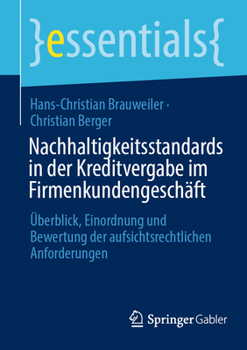 }essentials{

Hans-Christian Brauweiler · Christian Berger

Nachhaltigkeitsstandards in der Kreditvergabe im Firmenkundengeschäft

Überblick, Einordnung und Bewertung der aufsichtsrechtlichen Anforderungen

Springer Gabler